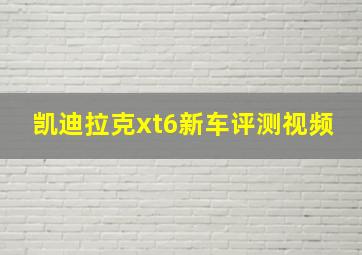 凯迪拉克xt6新车评测视频